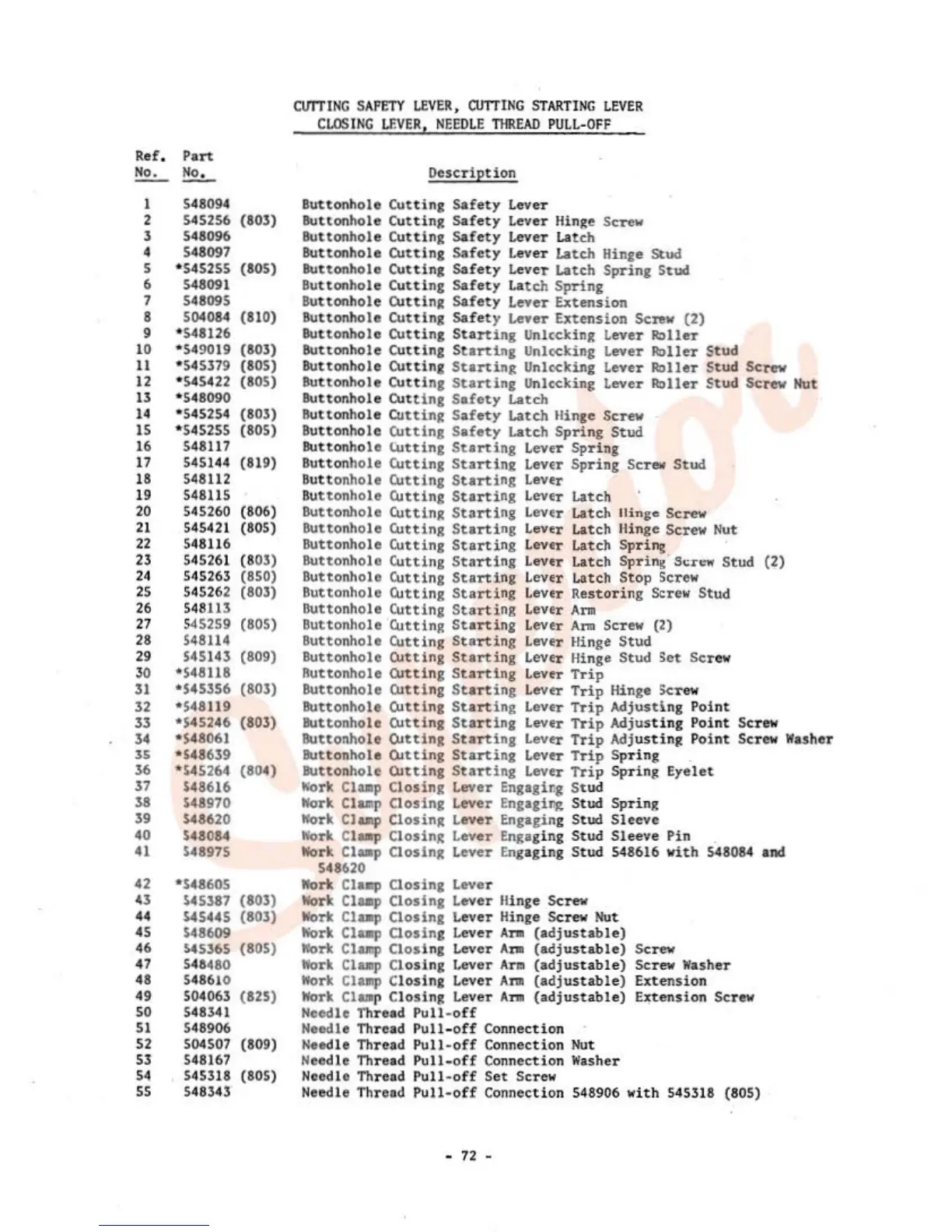 CUTTING SAFETY LEVER, CUTTING STARTING LEVER
CLOSING LEVER, NEEDLE THREAD PULL-OFF

| Ref. No. | Part No. | Description |
|---|---|---|
| 1 | 548094 | Buttonhole Cutting Safety Lever |
| 2 | 545256 (803) | Buttonhole Cutting Safety Lever Hinge Screw |
| 3 | 548096 | Buttonhole Cutting Safety Lever Latch |
| 4 | 548097 | Buttonhole Cutting Safety Lever Latch Hinge Stud |
| 5 | *545255 (805) | Buttonhole Cutting Safety Lever Latch Spring Stud |
| 6 | 548091 | Buttonhole Cutting Safety Latch Spring |
| 7 | 548095 | Buttonhole Cutting Safety Lever Extension |
| 8 | 504084 (810) | Buttonhole Cutting Safety Lever Extension Screw (2) |
| 9 | *548126 | Buttonhole Cutting Starting Unlocking Lever Roller |
| 10 | *549019 (803) | Buttonhole Cutting Starting Unlocking Lever Roller Stud |
| 11 | *545379 (805) | Buttonhole Cutting Starting Unlocking Lever Roller Stud Screw |
| 12 | *545422 (805) | Buttonhole Cutting Starting Unlocking Lever Roller Stud Screw Nut |
| 13 | *548090 | Buttonhole Cutting Safety Latch |
| 14 | *545254 (803) | Buttonhole Cutting Safety Latch Hinge Screw |
| 15 | *545255 (805) | Buttonhole Cutting Safety Latch Spring Stud |
| 16 | 548117 | Buttonhole Cutting Starting Lever Spring |
| 17 | 545144 (819) | Buttonhole Cutting Starting Lever Spring Screw Stud |
| 18 | 548112 | Buttonhole Cutting Starting Lever |
| 19 | 548115 | Buttonhole Cutting Starting Lever Latch |
| 20 | 545260 (806) | Buttonhole Cutting Starting Lever Latch Hinge Screw |
| 21 | 545421 (805) | Buttonhole Cutting Starting Lever Latch Hinge Screw Nut |
| 22 | 548116 | Buttonhole Cutting Starting Lever Latch Spring |
| 23 | 545261 (803) | Buttonhole Cutting Starting Lever Latch Spring Screw Stud (2) |
| 24 | 545263 (850) | Buttonhole Cutting Starting Lever Latch Stop Screw |
| 25 | 545262 (803) | Buttonhole Cutting Starting Lever Restoring Screw Stud |
| 26 | 548113 | Buttonhole Cutting Starting Lever Arm |
| 27 | 545259 (805) | Buttonhole Cutting Starting Lever Arm Screw (2) |
| 28 | 548114 | Buttonhole Cutting Starting Lever Hinge Stud |
| 29 | 545143 (809) | Buttonhole Cutting Starting Lever Hinge Stud Set Screw |
| 30 | *548118 | Buttonhole Cutting Starting Lever Trip |
| 31 | *545356 (803) | Buttonhole Cutting Starting Lever Trip Hinge Screw |
| 32 | *548119 | Buttonhole Cutting Starting Lever Trip Adjusting Point |
| 33 | *545246 (803) | Buttonhole Cutting Starting Lever Trip Adjusting Point Screw |
| 34 | *548061 | Buttonhole Cutting Starting Lever Trip Adjusting Point Screw Washer |
| 35 | *548639 | Buttonhole Cutting Starting Lever Trip Spring |
| 36 | *545264 (804) | Buttonhole Cutting Starting Lever Trip Spring Eyelet |
| 37 | 548616 | Work Clamp Closing Lever Engaging Stud |
| 38 | 548970 | Work Clamp Closing Lever Engaging Stud Spring |
| 39 | 548620 | Work Clamp Closing Lever Engaging Stud Sleeve |
| 40 | 548084 | Work Clamp Closing Lever Engaging Stud Sleeve Pin |
| 41 | 548975 | Work Clamp Closing Lever Engaging Stud 548616 with 548084 and 548620 |
| 42 | *548605 | Work Clamp Closing Lever |
| 43 | 545387 (803) | Work Clamp Closing Lever Hinge Screw |
| 44 | 545445 (803) | Work Clamp Closing Lever Hinge Screw Nut |
| 45 | 548609 | Work Clamp Closing Lever Arm (adjustable) |
| 46 | 545365 (805) | Work Clamp Closing Lever Arm (adjustable) Screw |
| 47 | 548480 | Work Clamp Closing Lever Arm (adjustable) Screw Washer |
| 48 | 548610 | Work Clamp Closing Lever Arm (adjustable) Extension |
| 49 | 504063 (825) | Work Clamp Closing Lever Arm (adjustable) Extension Screw |
| 50 | 548341 | Needle Thread Pull-off |
| 51 | 548906 | Needle Thread Pull-off Connection |
| 52 | 504507 (809) | Needle Thread Pull-off Connection Nut |
| 53 | 548167 | Needle Thread Pull-off Connection Washer |
| 54 | 545318 (805) | Needle Thread Pull-off Set Screw |
| 55 | 548343 | Needle Thread Pull-off Connection 548906 with 545318 (805) |

- 72 -